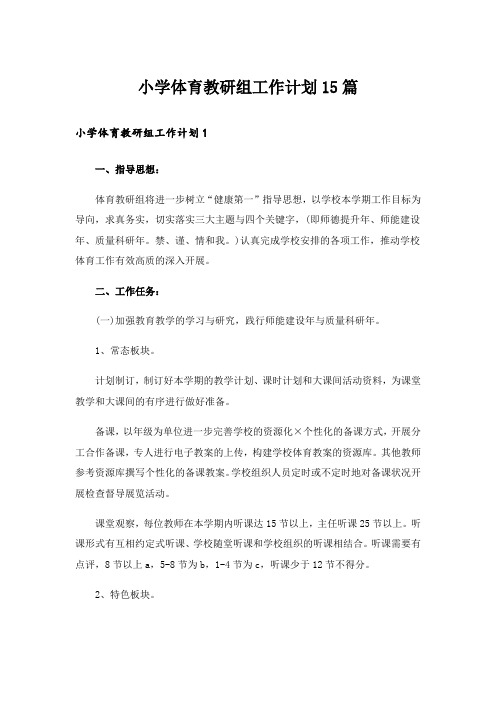 小学体育教研组工作计划15篇

小学体育教研组工作计划1

一、指导思想：

体育教研组将进一步树立“健康第一”指导思想，以学校本学期工作目标为导向，求真务实，切实落实三大主题与四个关键字，(即师德提升年、师能建设年、质量科研年。禁、谨、情和我。)认真完成学校安排的各项工作，推动学校体育工作有效高质的深入开展。

二、工作任务：

(一)加强教育教学的学习与研究，践行师能建设年与质量科研年。

1、常态板块。

计划制订，制订好本学期的教学计划、课时计划和大课间活动资料，为课堂教学和大课间的有序进行做好准备。

备课，以年级为单位进一步完善学校的资源化×个性化的备课方式，开展分工合作备课，专人进行电子教案的上传，构建学校体育教案的资源库。其他教师参考资源库撰写个性化的备课教案。学校组织人员定时或不定时地对备课状况开展检查督导展览活动。

课堂观察，每位教师在本学期内听课达15节以上，主任听课25节以上。听课形式有互相约定式听课、学校随堂听课和学校组织的听课相结合。听课需要有点评，8节以上a，5-8节为b，1-4节为c，听课少于12节不得分。

2、特色板块。